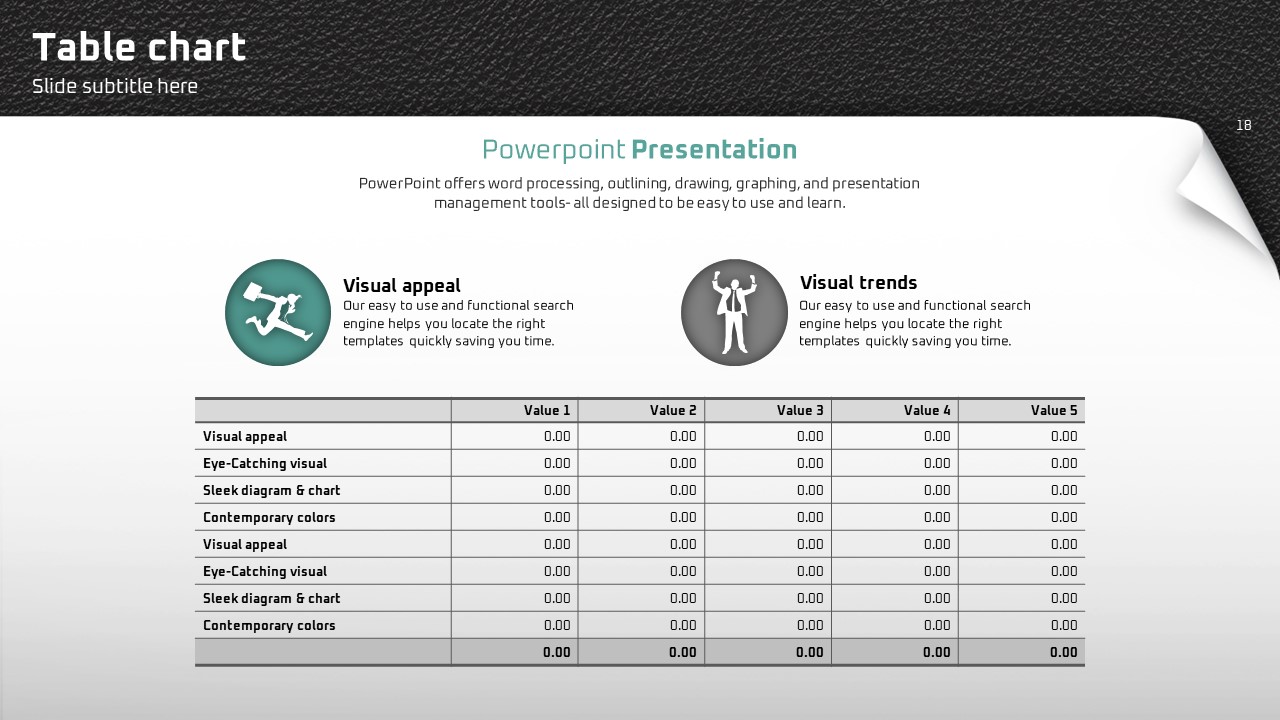 Table chart
Slide subtitle here

18

Powerpoint Presentation

PowerPoint offers word processing, outlining, drawing, graphing, and presentation management tools- all designed to be easy to use and learn.

Visual appeal
Our easy to use and functional search engine helps you locate the right templates quickly saving you time.

Visual trends
Our easy to use and functional search engine helps you locate the right templates quickly saving you time.

| | Value 1 | Value 2 | Value 3 | Value 4 | Value 5 |
|---|---|---|---|---|---|
| Visual appeal | 0.00 | 0.00 | 0.00 | 0.00 | 0.00 |
| Eye-Catching visual | 0.00 | 0.00 | 0.00 | 0.00 | 0.00 |
| Sleek diagram & chart | 0.00 | 0.00 | 0.00 | 0.00 | 0.00 |
| Contemporary colors | 0.00 | 0.00 | 0.00 | 0.00 | 0.00 |
| Visual appeal | 0.00 | 0.00 | 0.00 | 0.00 | 0.00 |
| Eye-Catching visual | 0.00 | 0.00 | 0.00 | 0.00 | 0.00 |
| Sleek diagram & chart | 0.00 | 0.00 | 0.00 | 0.00 | 0.00 |
| Contemporary colors | 0.00 | 0.00 | 0.00 | 0.00 | 0.00 |
| | 0.00 | 0.00 | 0.00 | 0.00 | 0.00 |